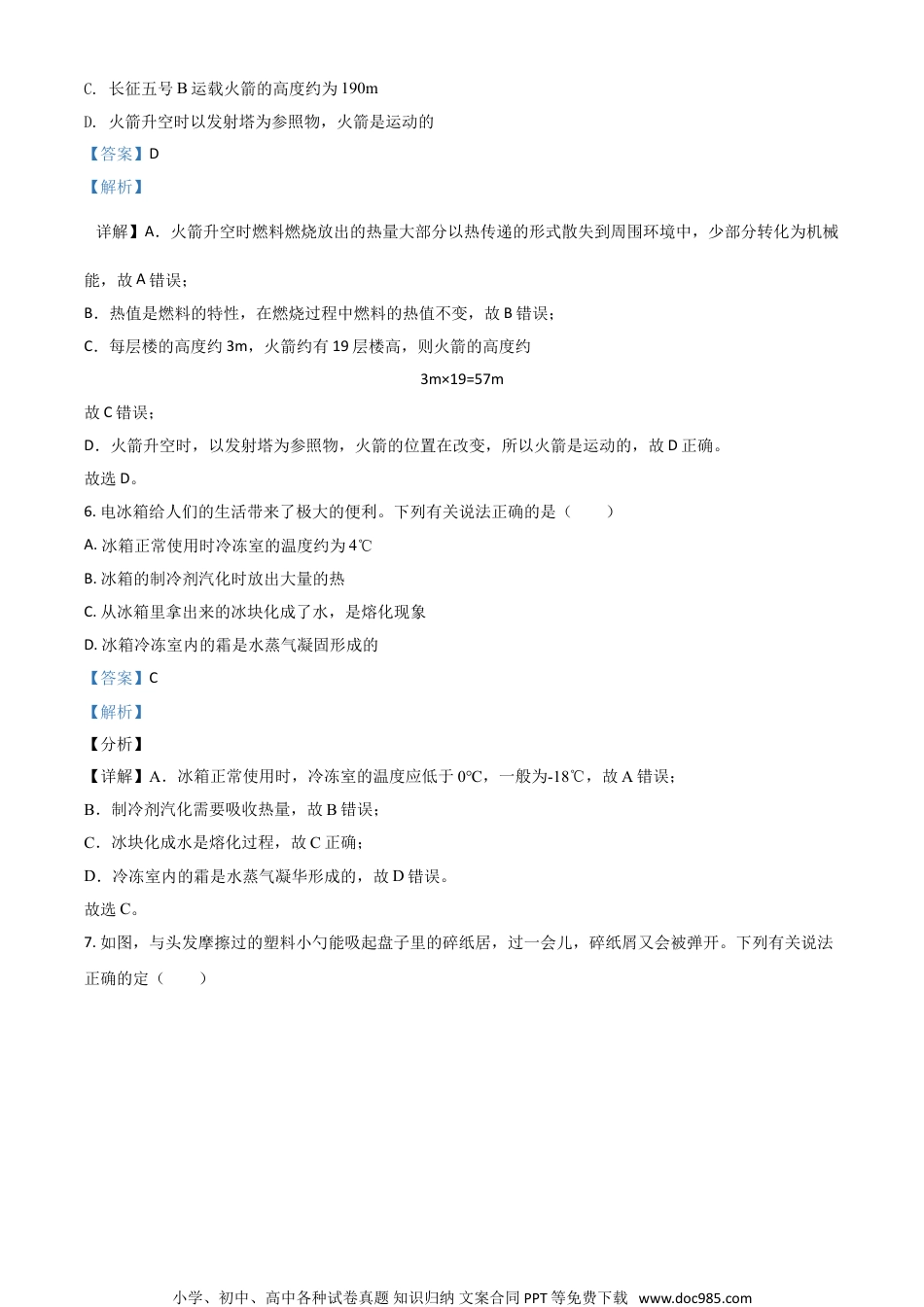 C. 长征五号 B 运载火箭的高度约为 190m

D. 火箭升空时以发射塔为参照物，火箭是运动的

【答案】D

【解析】

详解】A．火箭升空时燃料燃烧放出的热量大部分以热传递的形式散失到周围环境中，少部分转化为机械能，故 A 错误；

B．热值是燃料的特性，在燃烧过程中燃料的热值不变，故 B 错误；

C．每层楼的高度约 3m，火箭约有 19 层楼高，则火箭的高度约

3m×19=57m

故 C 错误；

D．火箭升空时，以发射塔为参照物，火箭的位置在改变，所以火箭是运动的，故 D 正确。

故选 D。

6. 电冰箱给人们的生活带来了极大的便利。下列有关说法正确的是（　　）

A. 冰箱正常使用时冷冻室的温度约为 4℃

B. 冰箱的制冷剂汽化时放出大量的热

C. 从冰箱里拿出来的冰块化成了水，是熔化现象

D. 冰箱冷冻室内的霜是水蒸气凝固形成的

【答案】C

【解析】

【分析】

【详解】A．冰箱正常使用时，冷冻室的温度应低于 0℃，一般为-18℃，故 A 错误；

B．制冷剂汽化需要吸收热量，故 B 错误；

C．冰块化成水是熔化过程，故 C 正确；

D．冷冻室内的霜是水蒸气凝华形成的，故 D 错误。

故选 C。

7. 如图，与头发摩擦过的塑料小勺能吸起盘子里的碎纸居，过一会儿，碎纸屑又会被弹开。下列有关说法正确的定（　　）

小学、初中、高中各种试卷真题 知识归纳 文案合同 PPT 等免费下载 www.doc985.com